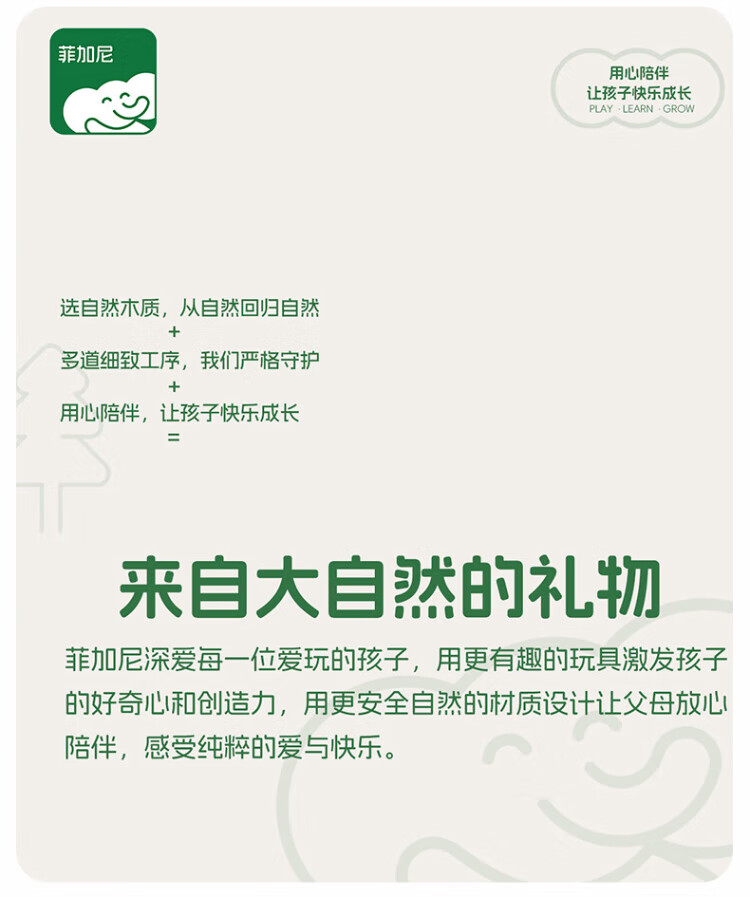 菲加尼

用心陪伴
让孩子快乐成长
PLAY · LEARN · GROW

选自然木质，从自然回归自然
+
多道细致工序，我们严格守护
+
用心陪伴，让孩子快乐成长
=

来自大自然的礼物

菲加尼深爱每一位爱玩的孩子，用更有趣的玩具激发孩子的好奇心和创造力，用更安全自然的材质设计让父母放心陪伴，感受纯粹的爱与快乐。